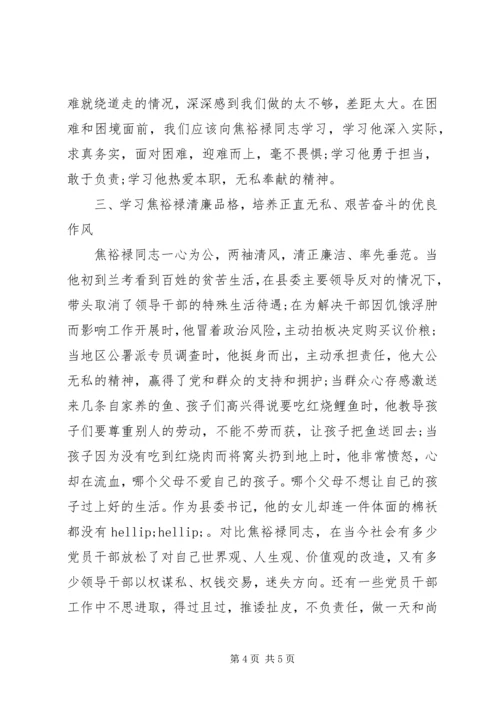 难就绕道走的情况，深深感到我们做的太不够，差距太大。在困难和困境面前，我们应该向焦裕禄同志学习，学习他深入实际，求真务实，面对困难，迎难而上，毫不畏惧;学习他勇于担当，敢于负责;学习他热爱本职，无私奉献的精神。

三、学习焦裕禄清廉品格，培养正直无私、艰苦奋斗的优良作风

焦裕禄同志一心为公，两袖清风，清正廉洁、率先垂范。当他初到兰考看到百姓的贫苦生活，在县委主要领导反对的情况下，带头取消了领导干部的特殊生活待遇;在为解决干部因饥饿浮肿而影响工作开展时，他冒着政治风险，主动拍板决定购买议价粮;当地区公署派专员调查时，他挺身而出，主动承担责任，他大公无私的精神，赢得了党和群众的支持和拥护;当群众心存感激送来几条自家养的鱼、孩子们高兴得说要吃红烧鲤鱼时，他教导孩子们要尊重别人的劳动，不能不劳而获，让孩子把鱼送回去;当孩子因为没有吃到红烧肉而将窝头扔到地上时，他非常愤怒，心却在流血，哪个父母不爱自己的孩子。哪个父母不想让自己的孩子过上好的生活。作为县委书记，他的女儿却连一件体面的棉袄都没有 hellip;hellip;。对比焦裕禄同志，在当今社会有多少党员干部放松了对自己世界观、人生观、价值观的改造，又有多少领导干部以权谋私、权钱交易，迷失方向。还有一些党员干部工作中不思进取，得过且过，推诿扯皮，不负责任，做一天和尚

第 4 页 共 5 页